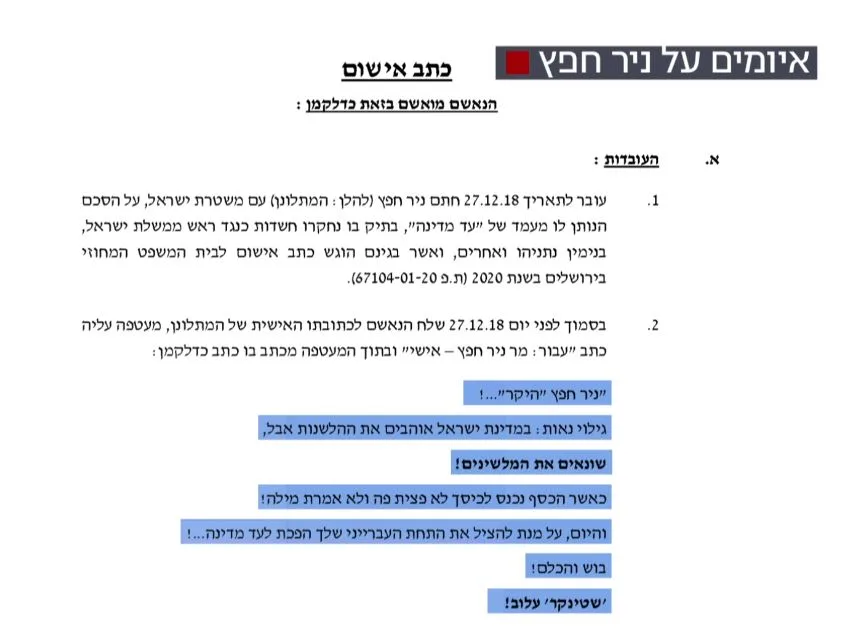 איומים על ניר חפץ

כתב אישום

הנאשם מואשם בזאת כדלקמן :

א. העובדות :

1. עובר לתאריך 27.12.18 חתם ניר חפץ (להלן : המתלונן) עם משטרת ישראל, על הסכם הנותן לו מעמד של "עד מדינה", בתיק בו נחקרו חשדות כנגד ראש ממשלת ישראל, בנימין נתניהו ואחרים, ואשר בגינם הוגש כתב אישום לבית המשפט המחוזי בירושלים בשנת 2020 (ת.פ 67104-01-20).

2. בסמוך לפני יום 27.12.18 שלח הנאשם לכתובתו האישית של המתלונן, מעטפה עליה כתב "עבור : מר ניר חפץ – אישי" ובתוך המעטפה מכתב בו כתב כדלקמן :

"ניר חפץ "היקר"...!

גילוי נאות : במדינת ישראל אוהבים את ההלשנות אבל,

שונאים את המלשינים!

כאשר הכסף נכנס לכיסך לא פצית פה ולא אמרת מילה!

והיום, על מנת להציל את התחת העברייני שלך הפכת לעד מדינה...!

בוש והכלם!

'שטינקר' עלוב!